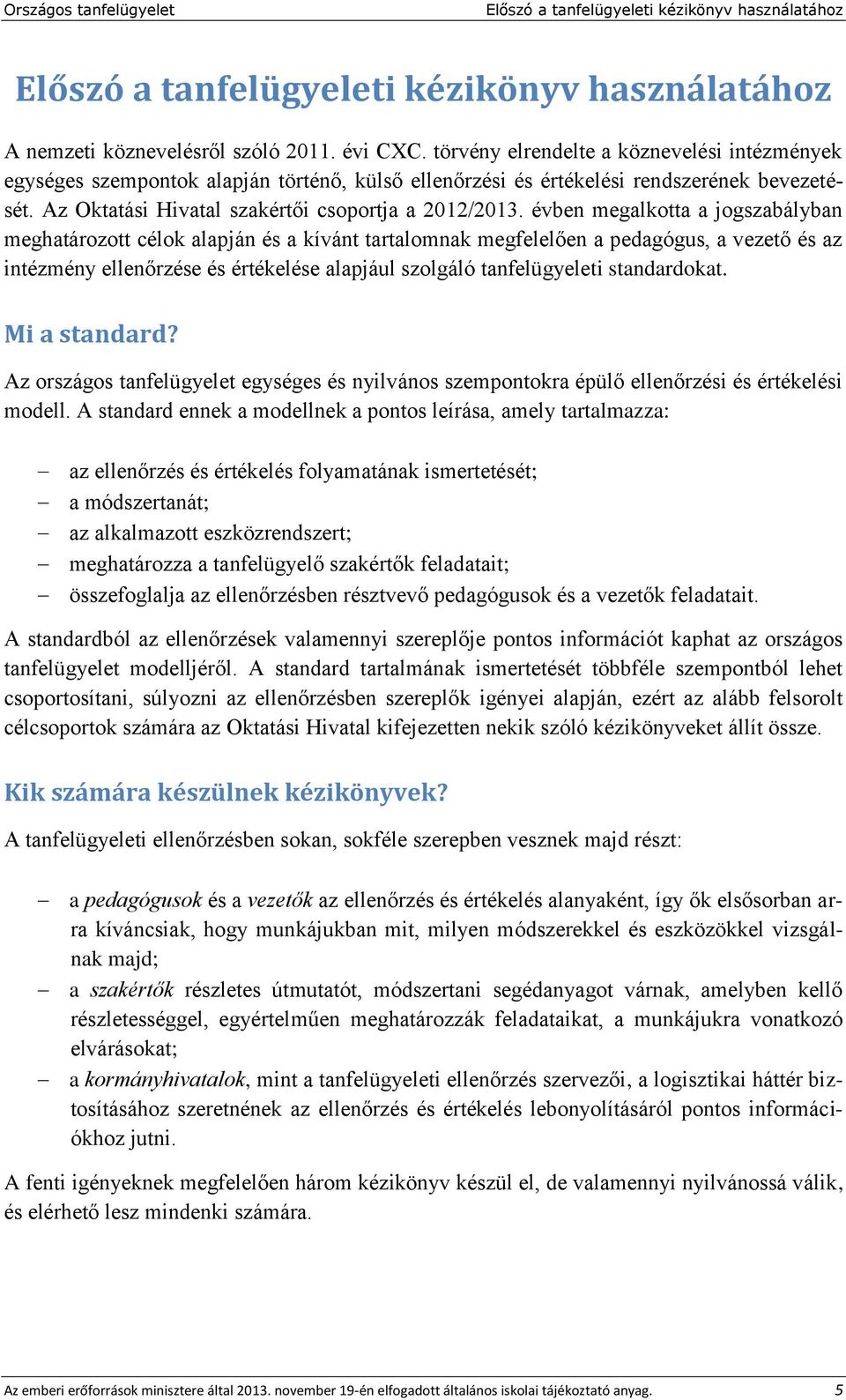 Országos tanfelügyelet Előszó a tanfelügyeleti kézikönyv használatához

Előszó a tanfelügyeleti kézikönyv használatához

A nemzeti köznevelésről szóló 2011. évi CXC. törvény elrendelte a köznevelési intézmények egységes szempontok alapján történő, külső ellenőrzési és értékelési rendszerének bevezetését. Az Oktatási Hivatal szakértői csoportja a 2012/2013. évben megalkotta a jogszabályban meghatározott célok alapján és a kívánt tartalomnak megfelelően a pedagógus, a vezető és az intézmény ellenőrzése és értékelése alapjául szolgáló tanfelügyeleti standardokat.

Mi a standard?

Az országos tanfelügyelet egységes és nyilvános szempontokra épülő ellenőrzési és értékelési modell. A standard ennek a modellnek a pontos leírása, amely tartalmazza:

– az ellenőrzés és értékelés folyamatának ismertetését;
– a módszertanát;
– az alkalmazott eszközrendszert;
– meghatározza a tanfelügyelő szakértők feladatait;
– összefoglalja az ellenőrzésben résztvevő pedagógusok és a vezetők feladatait.

A standardból az ellenőrzések valamennyi szereplője pontos információt kaphat az országos tanfelügyelet modelljéről. A standard tartalmának ismertetését többféle szempontból lehet csoportosítani, súlyozni az ellenőrzésben szereplők igényei alapján, ezért az alább felsorolt célcsoportok számára az Oktatási Hivatal kifejezetten nekik szóló kézikönyveket állít össze.

Kik számára készülnek kézikönyvek?

A tanfelügyeleti ellenőrzésben sokan, sokféle szerepben vesznek majd részt:

– a pedagógusok és a vezetők az ellenőrzés és értékelés alanyaként, így ők elsősorban arra kíváncsiak, hogy munkájukban mit, milyen módszerekkel és eszközökkel vizsgálnak majd;
– a szakértők részletes útmutatót, módszertani segédanyagot várnak, amelyben kellő részletességgel, egyértelműen meghatározzák feladataikat, a munkájukra vonatkozó elvárásokat;
– a kormányhivatalok, mint a tanfelügyeleti ellenőrzés szervezői, a logisztikai háttér biztosításához szeretnének az ellenőrzés és értékelés lebonyolításáról pontos információkhoz jutni.

A fenti igényeknek megfelelően három kézikönyv készül el, de valamennyi nyilvánossá válik, és elérhető lesz mindenki számára.

Az emberi erőforrások minisztere által 2013. november 19-én elfogadott általános iskolai tájékoztató anyag. 5